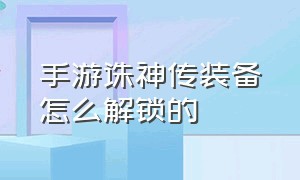 手游诛神传装备怎么解锁的